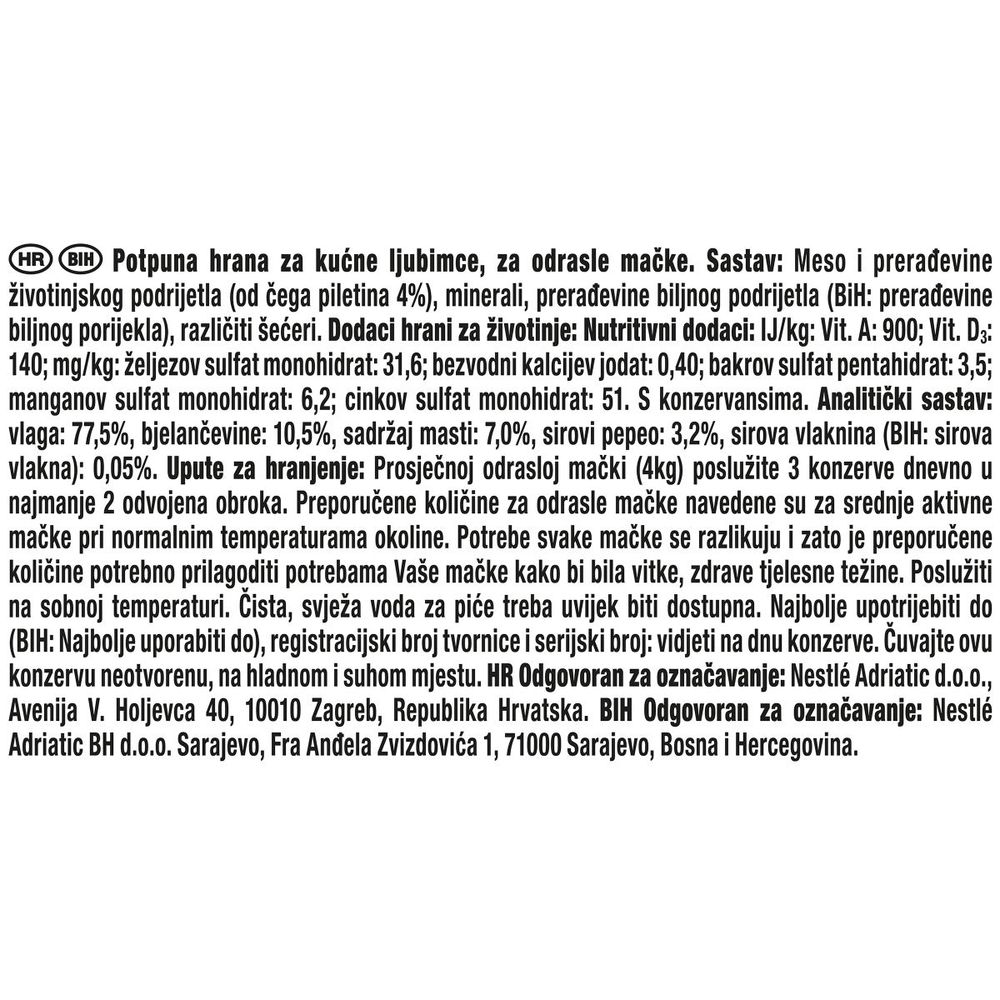 HR BIH Potpuna hrana za kućne ljubimce, za odrasle mačke. Sastav: Meso i prerađevine životinjskog podrijetla (od čega piletina 4%), minerali, prerađevine biljnog podrijetla (BiH: prerađevine biljnog porijekla), različiti šećeri. Dodaci hrani za životinje: Nutritivni dodaci: IJ/kg: Vit. A: 900; Vit. $D_3$: 140; mg/kg: željezov sulfat monohidrat: 31,6; bezvodni kalcijev jodat: 0,40; bakrov sulfat pentahidrat: 3,5; manganov sulfat monohidrat: 6,2; cinkov sulfat monohidrat: 51. S konzervansima. Analitički sastav: vlaga: 77,5%, bjelančevine: 10,5%, sadržaj masti: 7,0%, sirovi pepeo: 3,2%, sirova vlaknina (BIH: sirova vlakna): 0,05%. Upute za hranjenje: Prosječnoj odrasloj mački (4kg) poslužite 3 konzerve dnevno u najmanje 2 odvojena obroka. Preporučene količine za odrasle mačke navedene su za srednje aktivne mačke pri normalnim temperaturama okoline. Potrebe svake mačke se razlikuju i zato je preporučene količine potrebno prilagoditi potrebama Vaše mačke kako bi bila vitke, zdrave tjelesne težine. Poslužiti na sobnoj temperaturi. Čista, svježa voda za piće treba uvijek biti dostupna. Najbolje upotrijebiti do (BIH: Najbolje uporabiti do), registracijski broj tvornice i serijski broj: vidjeti na dnu konzerve. Čuvajte ovu konzervu neotvorenu, na hladnom i suhom mjestu. HR Odgovoran za označavanje: Nestlé Adriatic d.o.o., Avenija V. Holjevca 40, 10010 Zagreb, Republika Hrvatska. BIH Odgovoran za označavanje: Nestlé Adriatic BH d.o.o. Sarajevo, Fra Anđela Zvizdovića 1, 71000 Sarajevo, Bosna i Hercegovina.